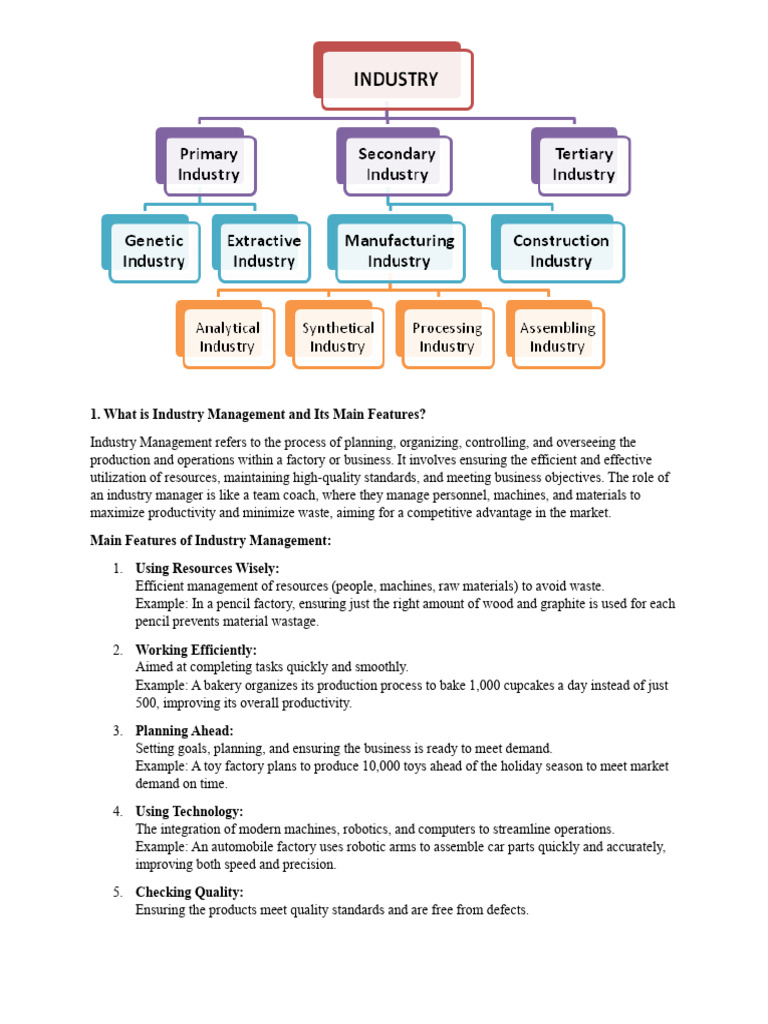 INDUSTRY

Primary Industry

Secondary Industry

Tertiary Industry

Genetic Industry

Extractive Industry

Manufacturing Industry

Construction Industry

Analytical Industry

Synthetical Industry

Processing Industry

Assembling Industry

1. What is Industry Management and Its Main Features?

Industry Management refers to the process of planning, organizing, controlling, and overseeing the production and operations within a factory or business. It involves ensuring the efficient and effective utilization of resources, maintaining high-quality standards, and meeting business objectives. The role of an industry manager is like a team coach, where they manage personnel, machines, and materials to maximize productivity and minimize waste, aiming for a competitive advantage in the market.

Main Features of Industry Management:

1. Using Resources Wisely:
Efficient management of resources (people, machines, raw materials) to avoid waste.
Example: In a pencil factory, ensuring just the right amount of wood and graphite is used for each pencil prevents material wastage.

2. Working Efficiently:
Aimed at completing tasks quickly and smoothly.
Example: A bakery organizes its production process to bake 1,000 cupcakes a day instead of just 500, improving its overall productivity.

3. Planning Ahead:
Setting goals, planning, and ensuring the business is ready to meet demand.
Example: A toy factory plans to produce 10,000 toys ahead of the holiday season to meet market demand on time.

4. Using Technology:
The integration of modern machines, robotics, and computers to streamline operations.
Example: An automobile factory uses robotic arms to assemble car parts quickly and accurately, improving both speed and precision.

5. Checking Quality:
Ensuring the products meet quality standards and are free from defects.